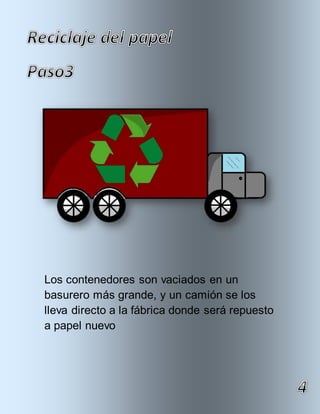 Reciclaje del papel

Paso3

Los contenedores son vaciados en un basurero más grande, y un camión se los lleva directo a la fábrica donde será repuesto a papel nuevo

4